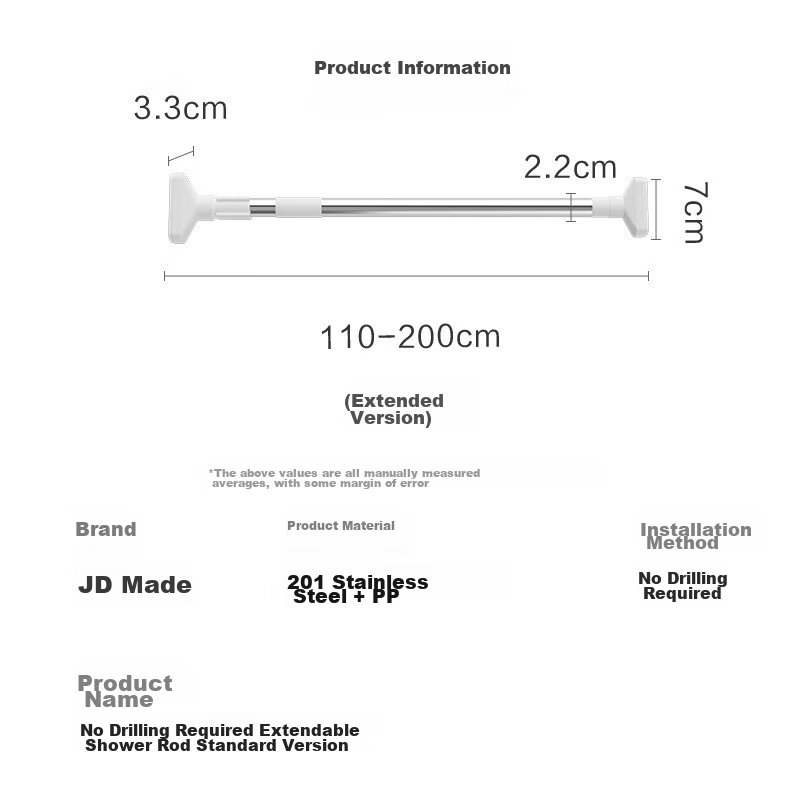 Product Information

3.3cm

2.2cm

7cm

110-200cm

(Extended Version)

*The above values are all manually measured averages, with some margin of error

Brand

JD Made

Product Material

201 Stainless Steel + PP

Installation Method

No Drilling Required

Product Name

No Drilling Required Extendable Shower Rod Standard Version